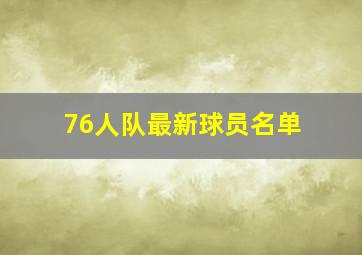 76人队最新球员名单